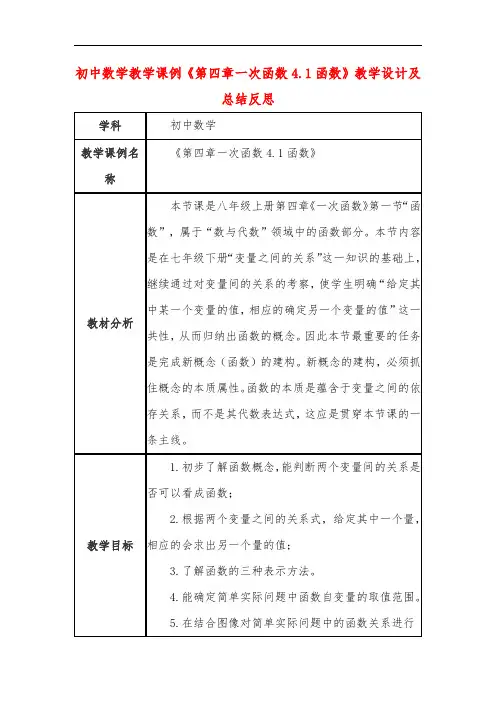 初中数学教学课例《第四章一次函数 4.1 函数》教学设计及总结反思

| 学科 | 初中数学 |
|---|---|
| 教学课例名称 | 《第四章一次函数 4.1 函数》 |
| 教材分析 | 本节课是八年级上册第四章《一次函数》第一节“函数”，属于“数与代数”领域中的函数部分。本节内容是在七年级下册“变量之间的关系”这一知识的基础上，继续通过对变量间的关系的考察，使学生明确“给定其中某一个变量的值，相应的确定另一个变量的值”这一共性，从而归纳出函数的概念。因此本节最重要的任务是完成新概念（函数）的建构。新概念的建构，必须抓住概念的本质属性。函数的本质是蕴含于变量之间的依存关系，而不是其代数表达式，这应是贯穿本节课的一条主线。 |
| 教学目标 | 1. 初步了解函数概念，能判断两个变量间的关系是否可以看成函数；<br>2. 根据两个变量之间的关系式，给定其中一个量，相应的会求出另一个量的值；<br>3. 了解函数的三种表示方法。<br>4. 能确定简单实际问题中函数自变量的取值范围。<br>5. 在结合图像对简单实际问题中的函数关系进行 |